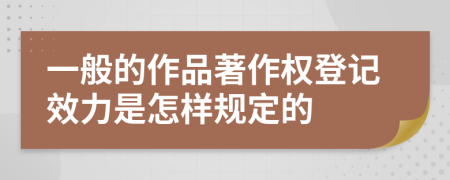 一般的作品著作权登记效力是怎样规定的